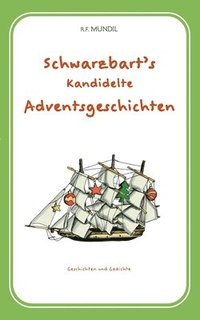 R.F. MUNDIL

Schwarzbart's
Kandidelte
Adventsgeschichten

Geschichten und Gedichte